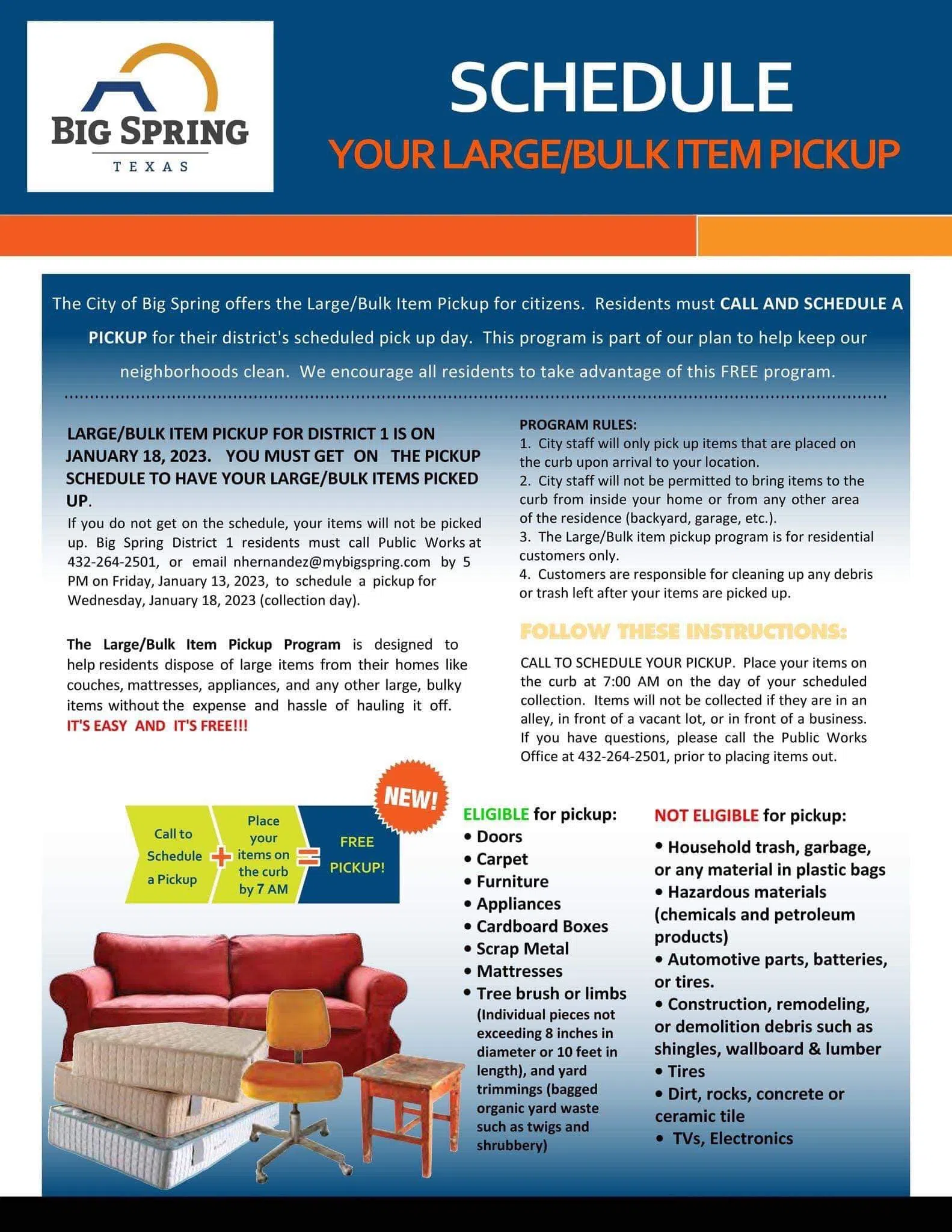 BIG SPRING
TEXAS

SCHEDULE
YOUR LARGE/BULK ITEM PICKUP

The City of Big Spring offers the Large/Bulk Item Pickup for citizens. Residents must CALL AND SCHEDULE A PICKUP for their district's scheduled pick up day. This program is part of our plan to help keep our neighborhoods clean. We encourage all residents to take advantage of this FREE program.

LARGE/BULK ITEM PICKUP FOR DISTRICT 1 IS ON JANUARY 18, 2023. YOU MUST GET ON THE PICKUP SCHEDULE TO HAVE YOUR LARGE/BULK ITEMS PICKED UP.
If you do not get on the schedule, your items will not be picked up. Big Spring District 1 residents must call Public Works at 432-264-2501, or email nhernandez@mybigspring.com by 5 PM on Friday, January 13, 2023, to schedule a pickup for Wednesday, January 18, 2023 (collection day).

The Large/Bulk Item Pickup Program is designed to help residents dispose of large items from their homes like couches, mattresses, appliances, and any other large, bulky items without the expense and hassle of hauling it off. IT'S EASY AND IT'S FREE!!!

PROGRAM RULES:
1. City staff will only pick up items that are placed on the curb upon arrival to your location.
2. City staff will not be permitted to bring items to the curb from inside your home or from any other area of the residence (backyard, garage, etc.).
3. The Large/Bulk item pickup program is for residential customers only.
4. Customers are responsible for cleaning up any debris or trash left after your items are picked up.

FOLLOW THESE INSTRUCTIONS:
CALL TO SCHEDULE YOUR PICKUP. Place your items on the curb at 7:00 AM on the day of your scheduled collection. Items will not be collected if they are in an alley, in front of a vacant lot, or in front of a business. If you have questions, please call the Public Works Office at 432-264-2501, prior to placing items out.

NEW!
Call to Schedule a Pickup + Place your items on the curb by 7 AM = FREE PICKUP!

ELIGIBLE for pickup:
• Doors
• Carpet
• Furniture
• Appliances
• Cardboard Boxes
• Scrap Metal
• Mattresses
• Tree brush or limbs (Individual pieces not exceeding 8 inches in diameter or 10 feet in length), and yard trimmings (bagged organic yard waste such as twigs and shrubbery)

NOT ELIGIBLE for pickup:
• Household trash, garbage, or any material in plastic bags
• Hazardous materials (chemicals and petroleum products)
• Automotive parts, batteries, or tires.
• Construction, remodeling, or demolition debris such as shingles, wallboard & lumber
• Tires
• Dirt, rocks, concrete or ceramic tile
• TVs, Electronics